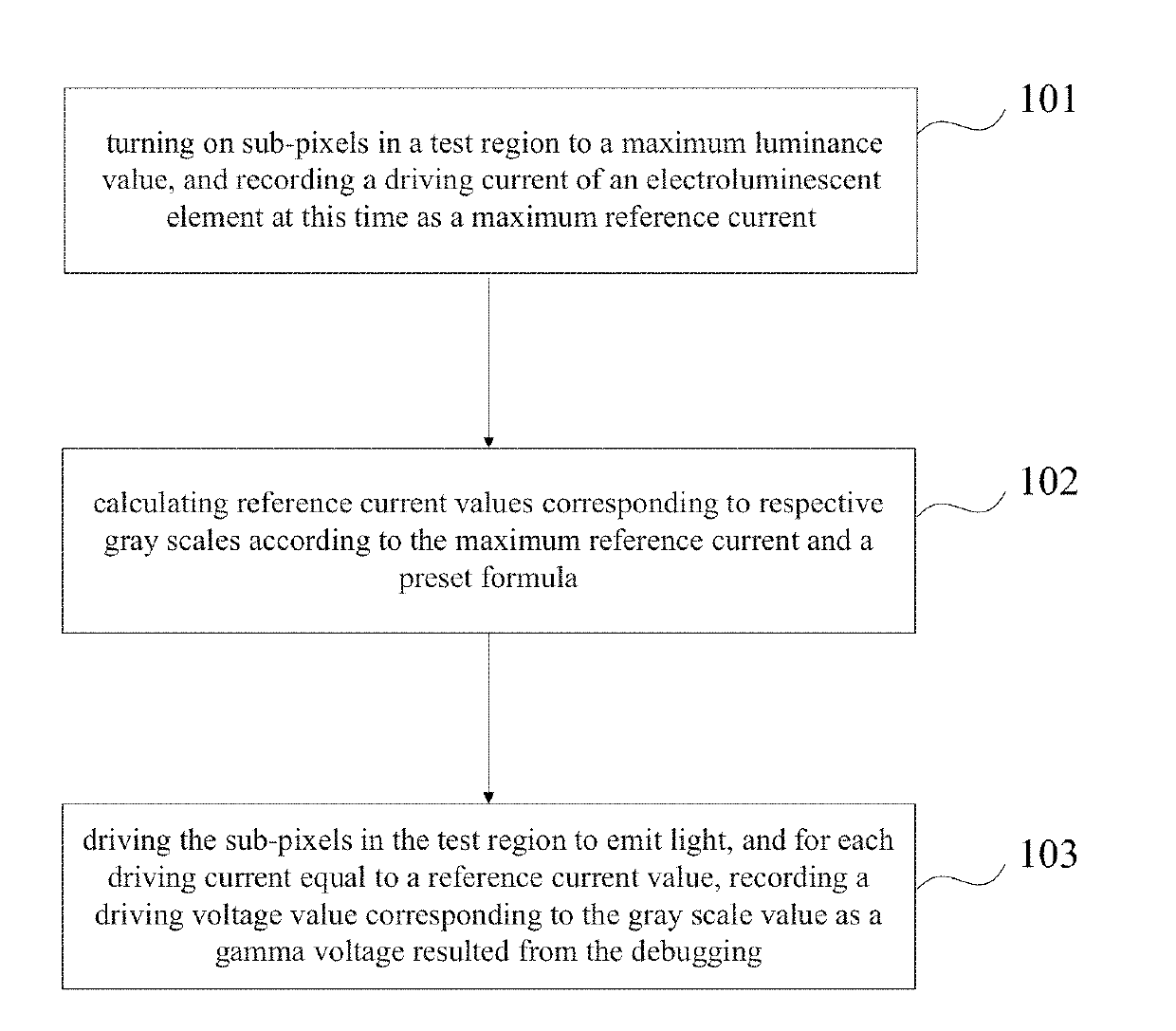 turning on sub-pixels in a test region to a maximum luminance value, and recording a driving current of an electroluminescent element at this time as a maximum reference current

101

calculating reference current values corresponding to respective gray scales according to the maximum reference current and a preset formula

102

driving the sub-pixels in the test region to emit light, and for each driving current equal to a reference current value, recording a driving voltage value corresponding to the gray scale value as a gamma voltage resulted from the debugging

103